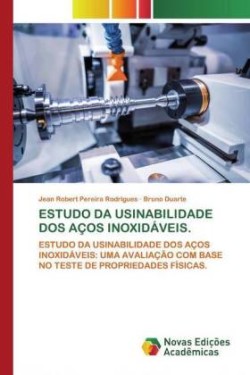 Jean Robert Pereira Rodrigues · Bruno Duarte

ESTUDO DA USINABILIDADE DOS AÇOS INOXIDÁVEIS.

ESTUDO DA USINABILIDADE DOS AÇOS INOXIDÁVEIS: UMA AVALIAÇÃO COM BASE NO TESTE DE PROPRIEDADES FÍSICAS.

Novas Edições Acadêmicas